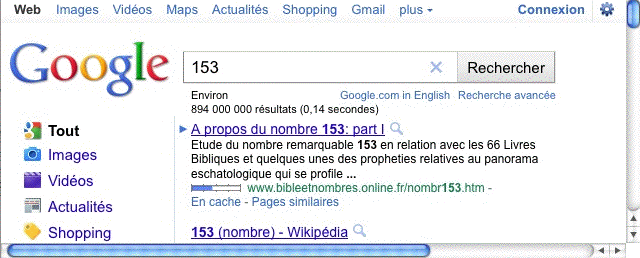 Web Images Vidéos Maps Actualités Shopping Gmail plus ▾ Connexion

Google

153

Rechercher

Environ 894 000 000 résultats (0,14 secondes)

Google.com in English Recherche avancée

Tout

Images

Vidéos

Actualités

Shopping

A propos du nombre 153: part I

Etude du nombre remarquable 153 en relation avec les 66 Livres Bibliques et quelques unes des propheties relatives au panorama eschatologique qui se profile ...

www.bibleetnombres.online.fr/nombr153.htm - En cache - Pages similaires

153 (nombre) - Wikipédia